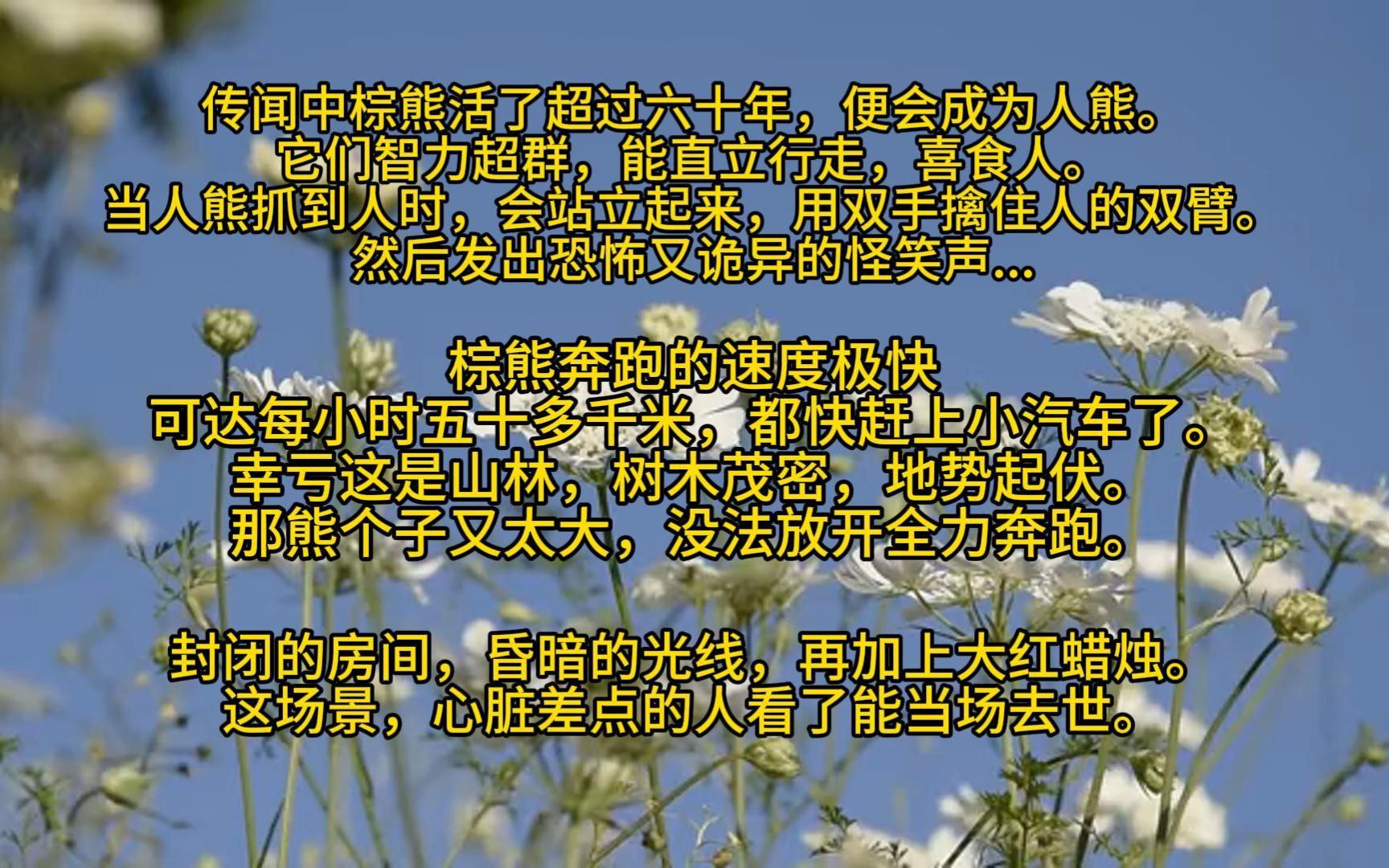 传闻中棕熊活了超过六十年，便会成为人熊。
它们智力超群，能直立行走，喜食人。
当人熊抓到人时，会站立起来，用双手擒住人的双臂。
然后发出恐怖又诡异的怪笑声...

棕熊奔跑的速度极快
可达每小时五十多千米，都快赶上小汽车了。
幸亏这是山林，树木茂密，地势起伏。
那熊个子又太大，没法放开全力奔跑。

封闭的房间，昏暗的光线，再加上大红蜡烛。
这场景，心脏差点的人看了能当场去世。